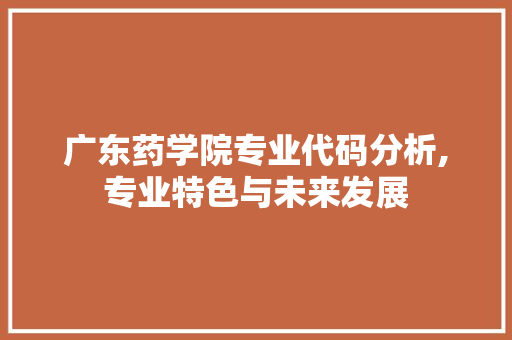 广东药学院专业代码分析,专业特色与未来发展